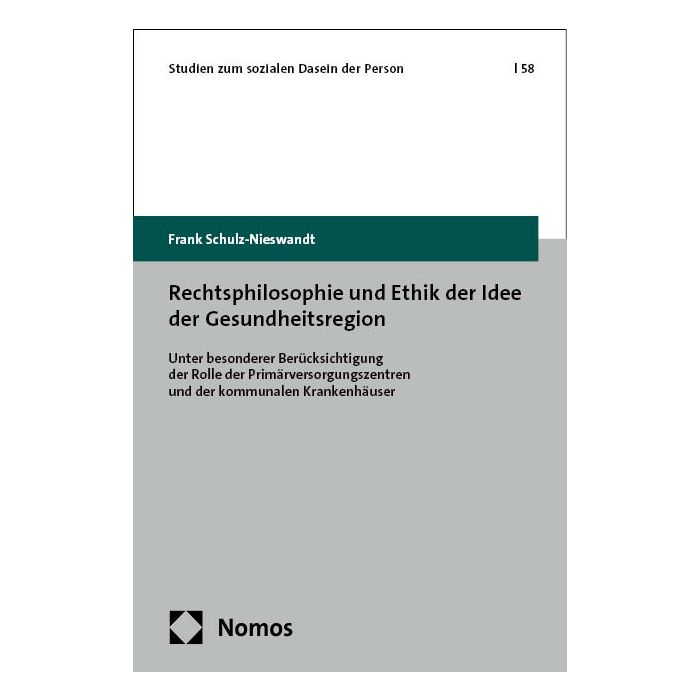 Studien zum sozialen Dasein der Person | 58

Frank Schulz-Nieswandt

Rechtsphilosophie und Ethik der Idee der Gesundheitsregion

Unter besonderer Berücksichtigung der Rolle der Primärversorgungszentren und der kommunalen Krankenhäuser

Nomos